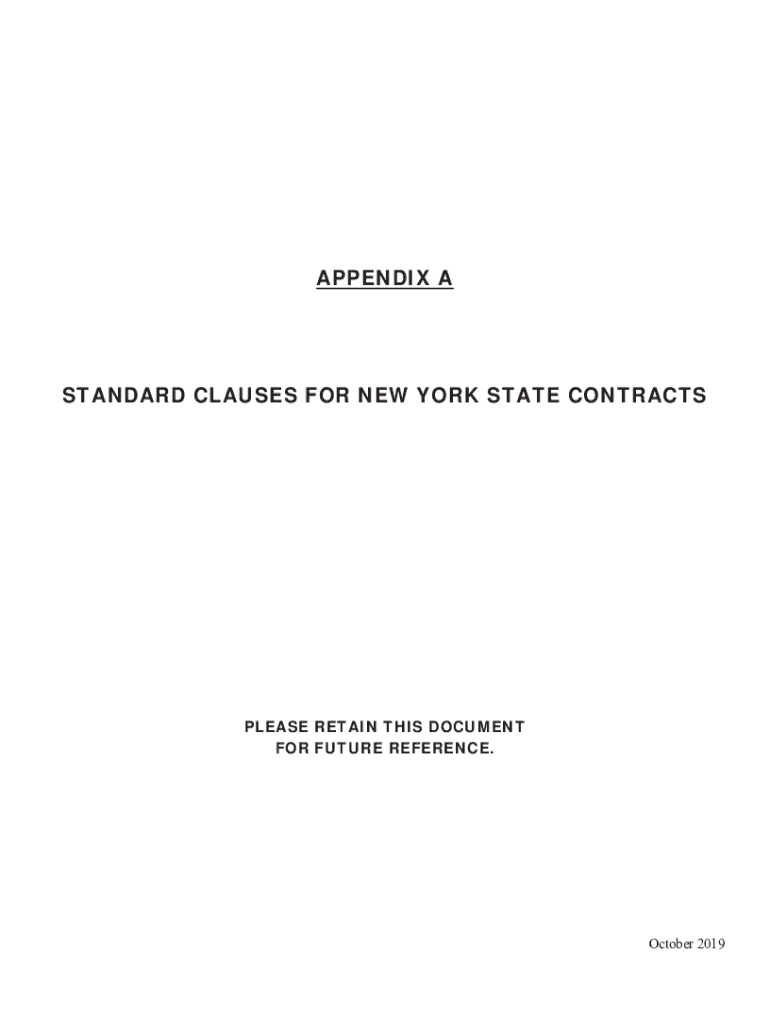 APPENDIX A

STANDARD CLAUSES FOR NEW YORK STATE CONTRACTS

PLEASE RETAIN THIS DOCUMENT
FOR FUTURE REFERENCE.

October 2019